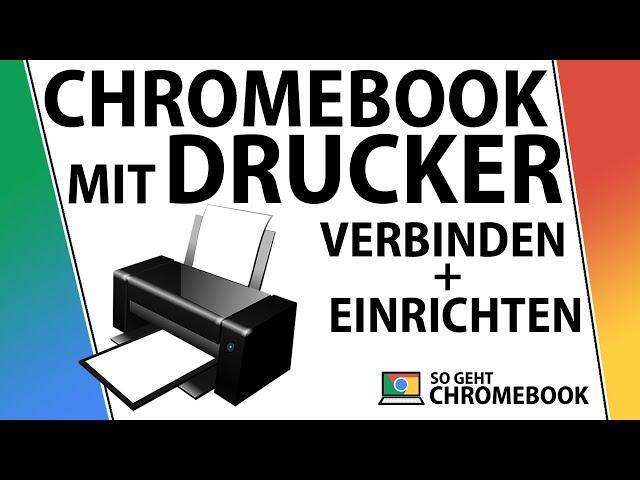 CHROMEBOOK MIT DRUCKER

VERBINDEN + EINRICHTEN

SO GEHT CHROMEBOOK